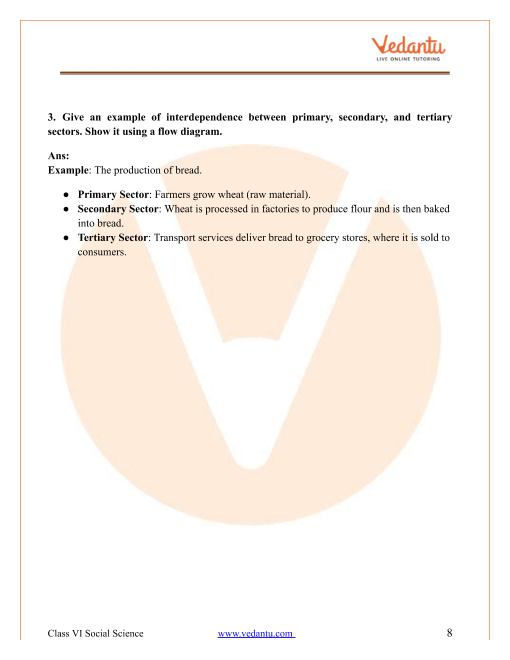 Vedantu
LIVE ONLINE TUTORING

3. Give an example of interdependence between primary, secondary, and tertiary sectors. Show it using a flow diagram.

Ans:
Example: The production of bread.

● Primary Sector: Farmers grow wheat (raw material).
● Secondary Sector: Wheat is processed in factories to produce flour and is then baked into bread.
● Tertiary Sector: Transport services deliver bread to grocery stores, where it is sold to consumers.

Class VI Social Science www.vedantu.com 8